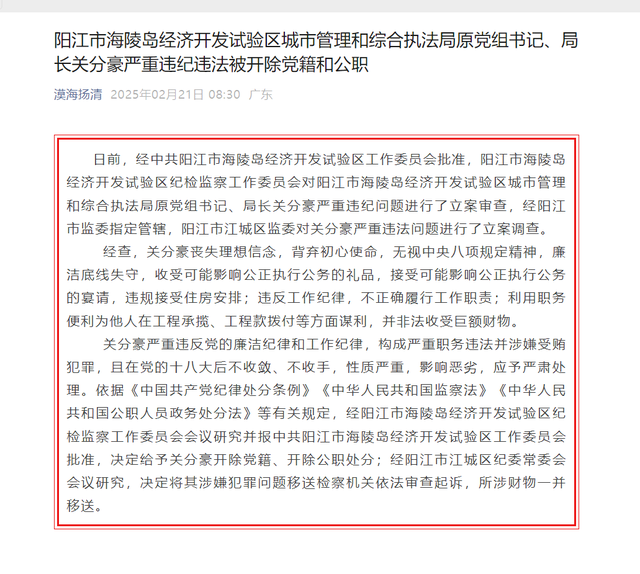 阳江市海陵岛经济开发试验区城市管理和综合执法局原党组书记、局长关分豪严重违纪违法被开除党籍和公职

漠海扬清 2025年02月21日 08:30 广东

日前，经中共阳江市海陵岛经济开发试验区工作委员会批准，阳江市海陵岛经济开发试验区纪检监察工作委员会对阳江市海陵岛经济开发试验区城市管理和综合执法局原党组书记、局长关分豪严重违纪问题进行了立案审查，经阳江市监委指定管辖，阳江市江城区监委对关分豪严重违法问题进行了立案调查。

经查，关分豪丧失理想信念，背弃初心使命，无视中央八项规定精神，廉洁底线失守，收受可能影响公正执行公务的礼品，接受可能影响公正执行公务的宴请，违规接受住房安排；违反工作纪律，不正确履行工作职责；利用职务便利为他人在工程承揽、工程款拨付等方面谋利，并非法收受巨额财物。

关分豪严重违反党的廉洁纪律和工作纪律，构成严重职务违法并涉嫌受贿犯罪，且在党的十八大后不收敛、不收手，性质严重，影响恶劣，应予严肃处理。依据《中国共产党纪律处分条例》《中华人民共和国监察法》《中华人民共和国公职人员政务处分法》等有关规定，经阳江市海陵岛经济开发试验区纪检监察工作委员会会议研究并报中共阳江市海陵岛经济开发试验区工作委员会批准，决定给予关分豪开除党籍、开除公职处分；经阳江市江城区纪委常委会会议研究，决定将其涉嫌犯罪问题移送检察机关依法审查起诉，所涉财物一并移送。